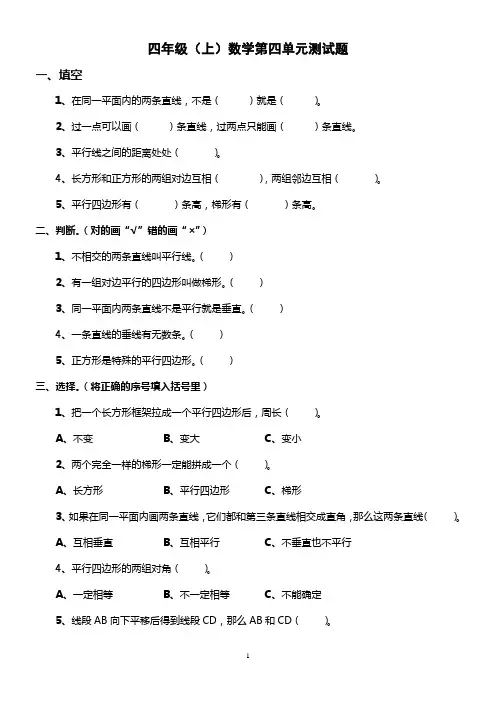 四年级（上）数学第四单元测试题

一、填空

1、在同一平面内的两条直线，不是（　　）就是（　　）。

2、过一点可以画（　　）条直线，过两点只能画（　　）条直线。

3、平行线之间的距离处处（　　）。

4、长方形和正方形的两组对边互相（　　），两组邻边互相（　　）。

5、平行四边形有（　　）条高，梯形有（　　）条高。

二、判断。（对的画“√”错的画“×”）

1、不相交的两条直线叫平行线。（　　）

2、有一组对边平行的四边形叫做梯形。（　　）

3、同一平面内两条直线不是平行就是垂直。（　　）

4、一条直线的垂线有无数条。（　　）

5、正方形是特殊的平行四边形。（　　）

三、选择。（将正确的序号填入括号里）

1、把一个长方形框架拉成一个平行四边形后，周长（　　）。

A、不变　　B、变大　　C、变小

2、两个完全一样的梯形一定能拼成一个（　　）。

A、长方形　　B、平行四边形　　C、梯形

3、如果在同一平面内画两条直线，它们都和第三条直线相交成直角，那么这两条直线（　　）。

A、互相垂直　　B、互相平行　　C、不垂直也不平行

4、平行四边形的两组对角（　　）。

A、一定相等　　B、不一定相等　　C、不能确定

5、线段 AB 向下平移后得到线段 CD，那么 AB 和 CD（　　）。

1